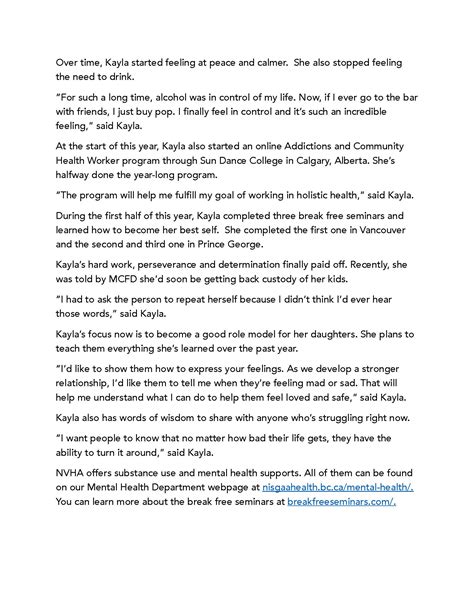 Over time, Kayla started feeling at peace and calmer. She also stopped feeling the need to drink.

"For such a long time, alcohol was in control of my life. Now, if I ever go to the bar with friends, I just buy pop. I finally feel in control and it's such an incredible feeling," said Kayla.

At the start of this year, Kayla also started an online Addictions and Community Health Worker program through Sun Dance College in Calgary, Alberta. She's halfway done the year-long program.

"The program will help me fulfill my goal of working in holistic health," said Kayla.

During the first half of this year, Kayla completed three break free seminars and learned how to become her best self. She completed the first one in Vancouver and the second and third one in Prince George.

Kayla's hard work, perseverance and determination finally paid off. Recently, she was told by MCFD she'd soon be getting back custody of her kids.

"I had to ask the person to repeat herself because I didn't think I'd ever hear those words," said Kayla.

Kayla's focus now is to become a good role model for her daughters. She plans to teach them everything she's learned over the past year.

"I'd like to show them how to express your feelings. As we develop a stronger relationship, I'd like them to tell me when they're feeling mad or sad. That will help me understand what I can do to help them feel loved and safe," said Kayla.

Kayla also has words of wisdom to share with anyone who's struggling right now.

"I want people to know that no matter how bad their life gets, they have the ability to turn it around," said Kayla.

NVHA offers substance use and mental health supports. All of them can be found on our Mental Health Department webpage at nisgaahealth.bc.ca/mental-health/. You can learn more about the break free seminars at breakfreeseminars.com/.